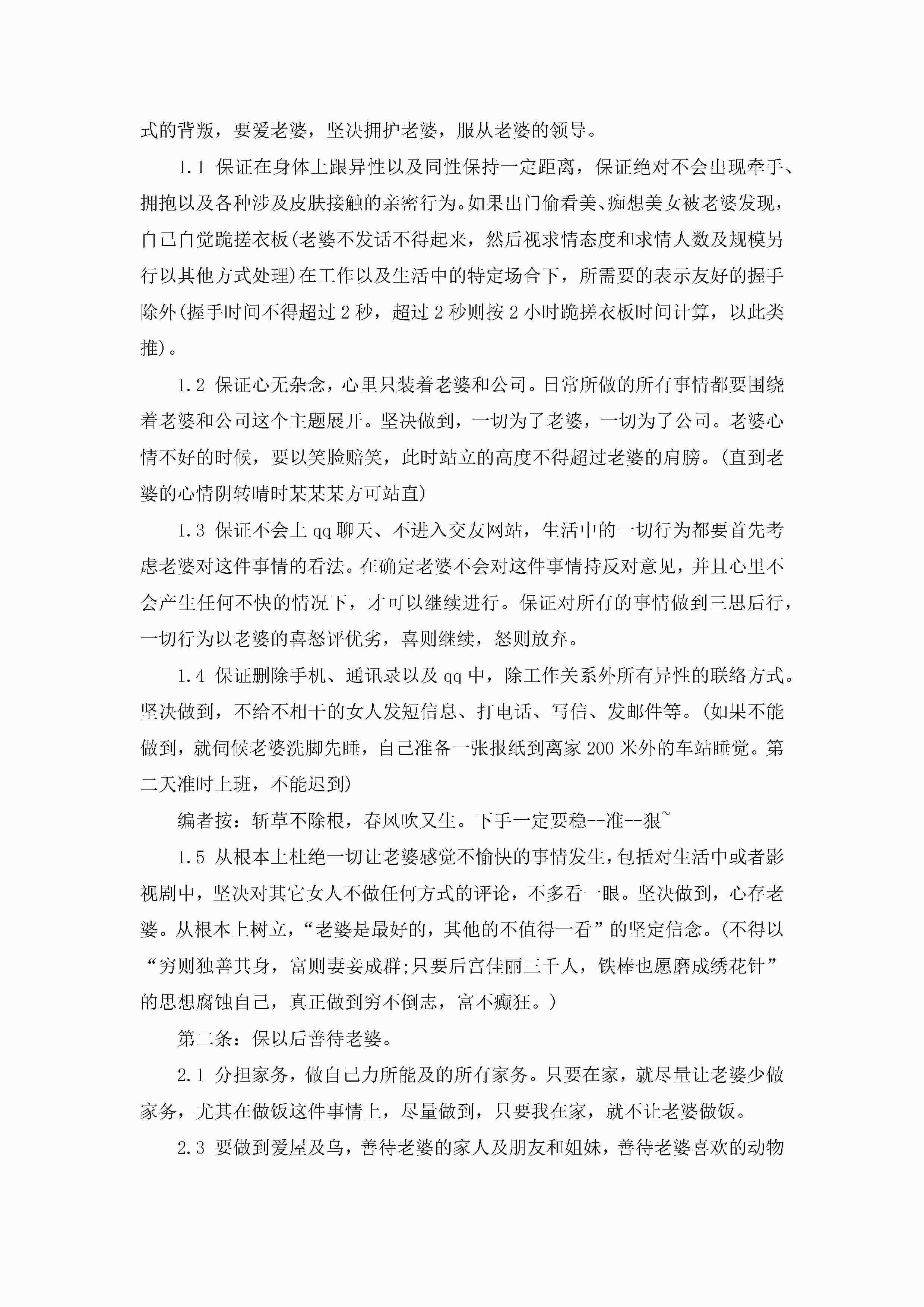 式的背叛，要爱老婆，坚决拥护老婆，服从老婆的领导。

1.1 保证在身体上跟异性以及同性保持一定距离，保证绝对不会出现牵手、拥抱以及各种涉及皮肤接触的亲密行为。如果出门偷看美、痴想美女被老婆发现，自己自觉跪搓衣板(老婆不发话不得起来，然后视求情态度和求情人数及规模另行以其他方式处理)在工作以及生活中的特定场合下，所需要的表示友好的握手除外(握手时间不得超过 2 秒，超过 2 秒则按 2 小时跪搓衣板时间计算，以此类推)。

1.2 保证心无杂念，心里只装着老婆和公司。日常所做的所有事情都要围绕着老婆和公司这个主题展开。坚决做到，一切为了老婆，一切为了公司。老婆心情不好的时候，要以笑脸赔笑，此时站立的高度不得超过老婆的肩膀。(直到老婆的心情阴转晴时某某某方可站直)

1.3 保证不会上 qq 聊天、不进入交友网站，生活中的一切行为都要首先考虑老婆对这件事情的看法。在确定老婆不会对这件事情持反对意见，并且心里不会产生任何不快的情况下，才可以继续进行。保证对所有的事情做到三思后行，一切行为以老婆的喜怒评优劣，喜则继续，怒则放弃。

1.4 保证删除手机、通讯录以及 qq 中，除工作关系外所有异性的联络方式。坚决做到，不给不相干的女人发短信息、打电话、写信、发邮件等。(如果不能做到，就伺候老婆洗脚先睡，自己准备一张报纸到离家 200 米外的车站睡觉。第二天准时上班，不能迟到)

编者按：斩草不除根，春风吹又生。下手一定要稳--准--狠~

1.5 从根本上杜绝一切让老婆感觉不愉快的事情发生，包括对生活中或者影视剧中，坚决对其它女人不做任何方式的评论，不多看一眼。坚决做到，心存老婆。从根本上树立，“老婆是最好的，其他的不值得一看”的坚定信念。(不得以“穷则独善其身，富则妻妾成群;只要后宫佳丽三千人，铁棒也愿磨成绣花针”的思想腐蚀自己，真正做到穷不倒志，富不癫狂。)

第二条：保以后善待老婆。

2.1 分担家务，做自己力所能及的所有家务。只要在家，就尽量让老婆少做家务，尤其在做饭这件事情上，尽量做到，只要我在家，就不让老婆做饭。

2.3 要做到爱屋及乌，善待老婆的家人及朋友和姐妹，善待老婆喜欢的动物